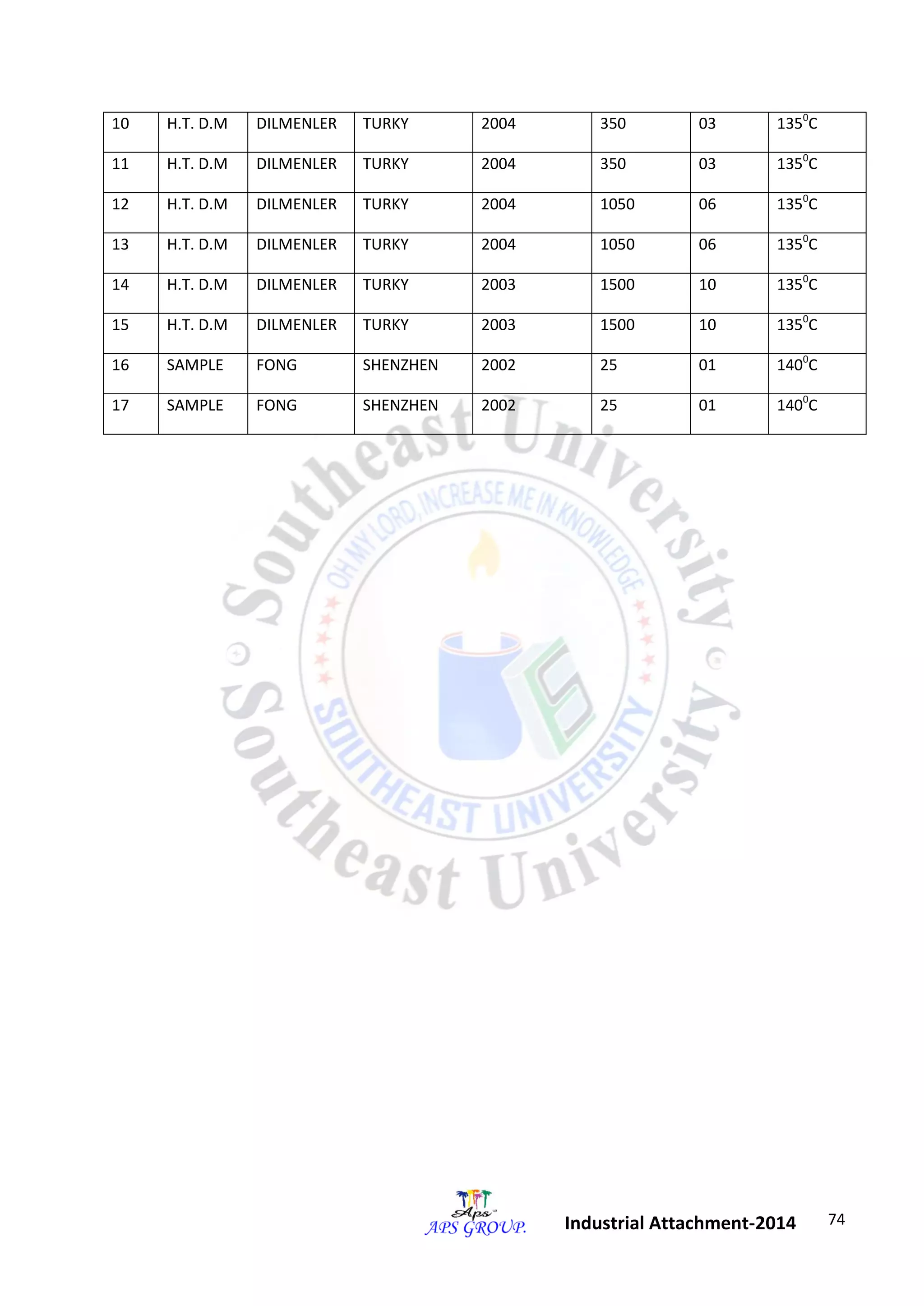 | 10 | H.T. D.M | DILMENLER | TURKY | 2004 | 350 | 03 | $135^0C$ |
|---|---|---|---|---|---|---|---|
| 11 | H.T. D.M | DILMENLER | TURKY | 2004 | 350 | 03 | $135^0C$ |
| 12 | H.T. D.M | DILMENLER | TURKY | 2004 | 1050 | 06 | $135^0C$ |
| 13 | H.T. D.M | DILMENLER | TURKY | 2004 | 1050 | 06 | $135^0C$ |
| 14 | H.T. D.M | DILMENLER | TURKY | 2003 | 1500 | 10 | $135^0C$ |
| 15 | H.T. D.M | DILMENLER | TURKY | 2003 | 1500 | 10 | $135^0C$ |
| 16 | SAMPLE | FONG | SHENZHEN | 2002 | 25 | 01 | $140^0C$ |
| 17 | SAMPLE | FONG | SHENZHEN | 2002 | 25 | 01 | $140^0C$ |

Southeast University
OH MY LORD, INCREASE ME IN KNOWLEDGE
SOUTHEAST UNIVERSITY
Southeast University

Aps
APS GROUP.
Industrial Attachment-2014
74